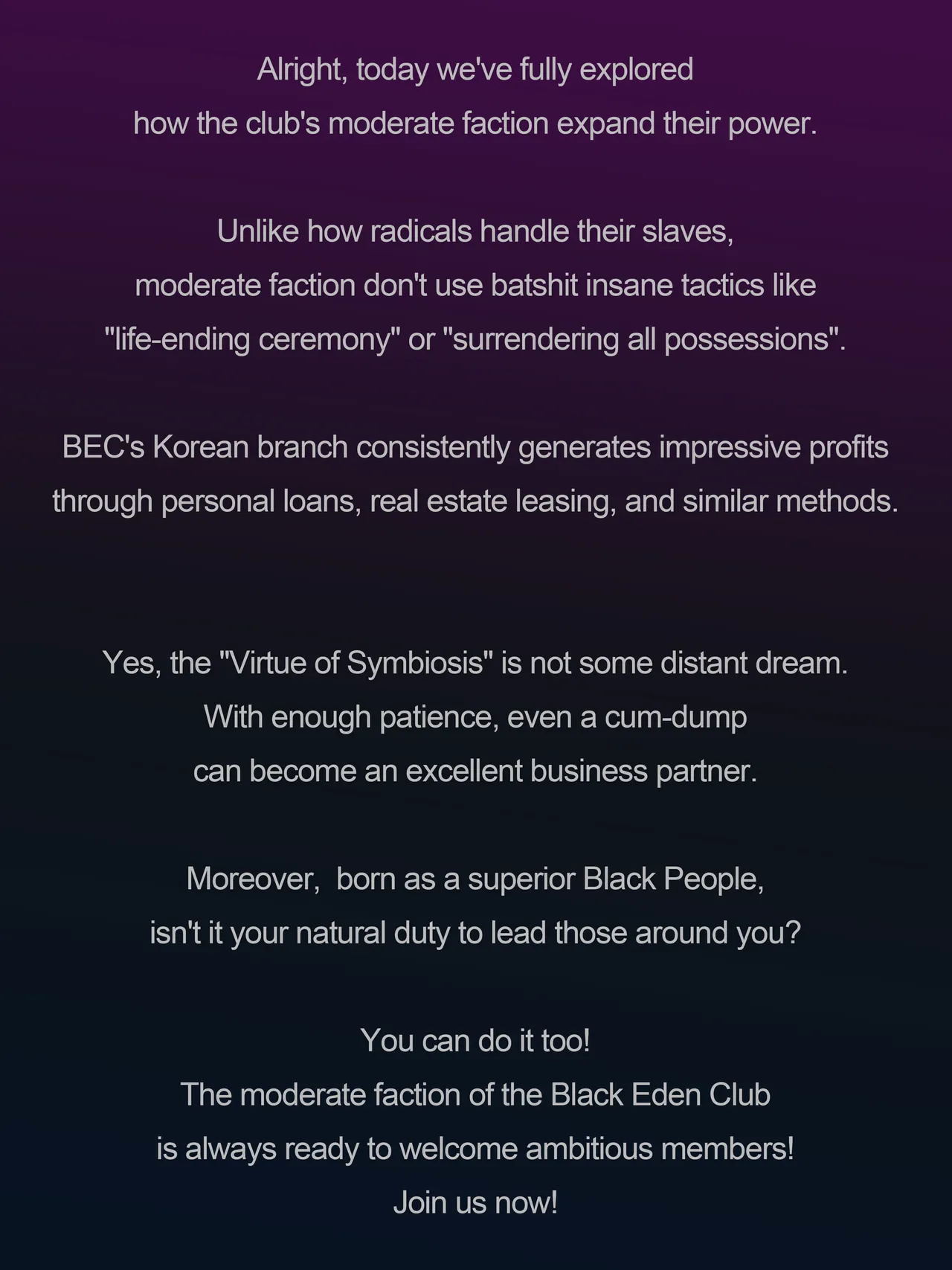 Alright, today we've fully explored how the club's moderate faction expand their power.

Unlike how radicals handle their slaves, moderate faction don't use batshit insane tactics like "life-ending ceremony" or "surrendering all possessions".

BEC's Korean branch consistently generates impressive profits through personal loans, real estate leasing, and similar methods.

Yes, the "Virtue of Symbiosis" is not some distant dream. With enough patience, even a cum-dump can become an excellent business partner.

Moreover, born as a superior Black People, isn't it your natural duty to lead those around you?

You can do it too!
The moderate faction of the Black Eden Club
is always ready to welcome ambitious members!
Join us now!